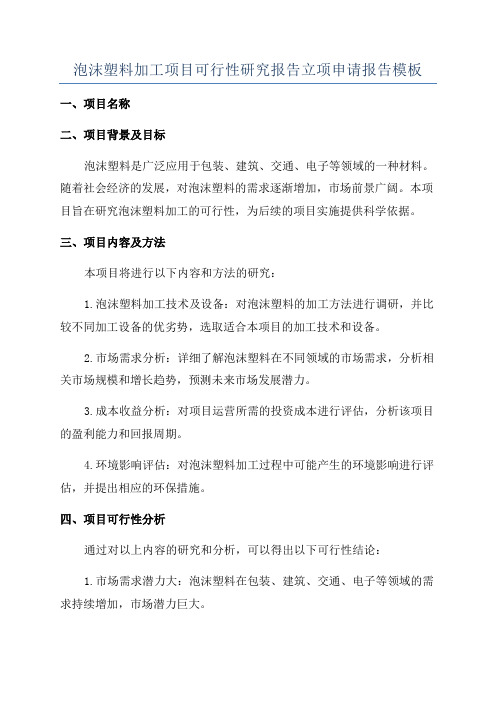 泡沫塑料加工项目可行性研究报告立项申请报告模板

一、项目名称

二、项目背景及目标

泡沫塑料是广泛应用于包装、建筑、交通、电子等领域的一种材料。随着社会经济的发展，对泡沫塑料的需求逐渐增加，市场前景广阔。本项目旨在研究泡沫塑料加工的可行性，为后续的项目实施提供科学依据。

三、项目内容及方法

本项目将进行以下内容和方法的研究：

1.泡沫塑料加工技术及设备：对泡沫塑料的加工方法进行调研，并比较不同加工设备的优劣势，选取适合本项目的加工技术和设备。

2.市场需求分析：详细了解泡沫塑料在不同领域的市场需求，分析相关市场规模和增长趋势，预测未来市场发展潜力。

3.成本收益分析：对项目运营所需的投资成本进行评估，分析该项目的盈利能力和回报周期。

4.环境影响评估：对泡沫塑料加工过程中可能产生的环境影响进行评估，并提出相应的环保措施。

四、项目可行性分析

通过对以上内容的研究和分析，可以得出以下可行性结论：

1.市场需求潜力大：泡沫塑料在包装、建筑、交通、电子等领域的需求持续增加，市场潜力巨大。